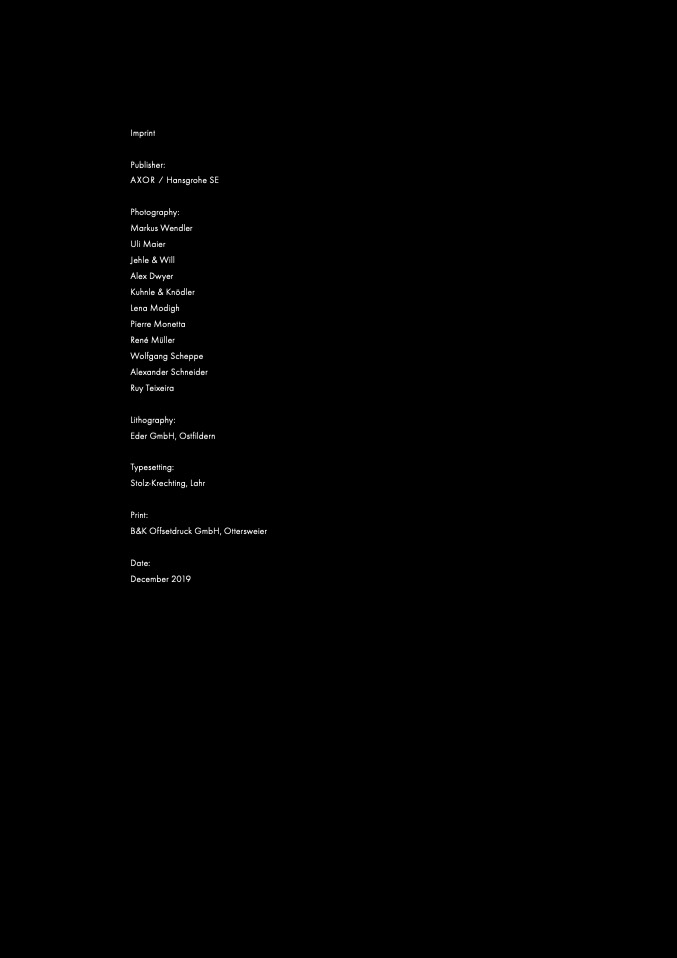 Imprint

Publisher:
AXOR / Hansgrohe SE

Photography:
Markus Wendler
Uli Maier
Jehle & Will
Alex Dwyer
Kuhnle & Knödler
Lena Modigh
Pierre Monetta
René Müller
Wolfgang Scheppe
Alexander Schneider
Ruy Teixeira

Lithography:
Eder GmbH, Ostfildern

Typesetting:
Stolz-Krechting, Lahr

Print:
B&K Offsetdruck GmbH, Ottersweier

Date:
December 2019